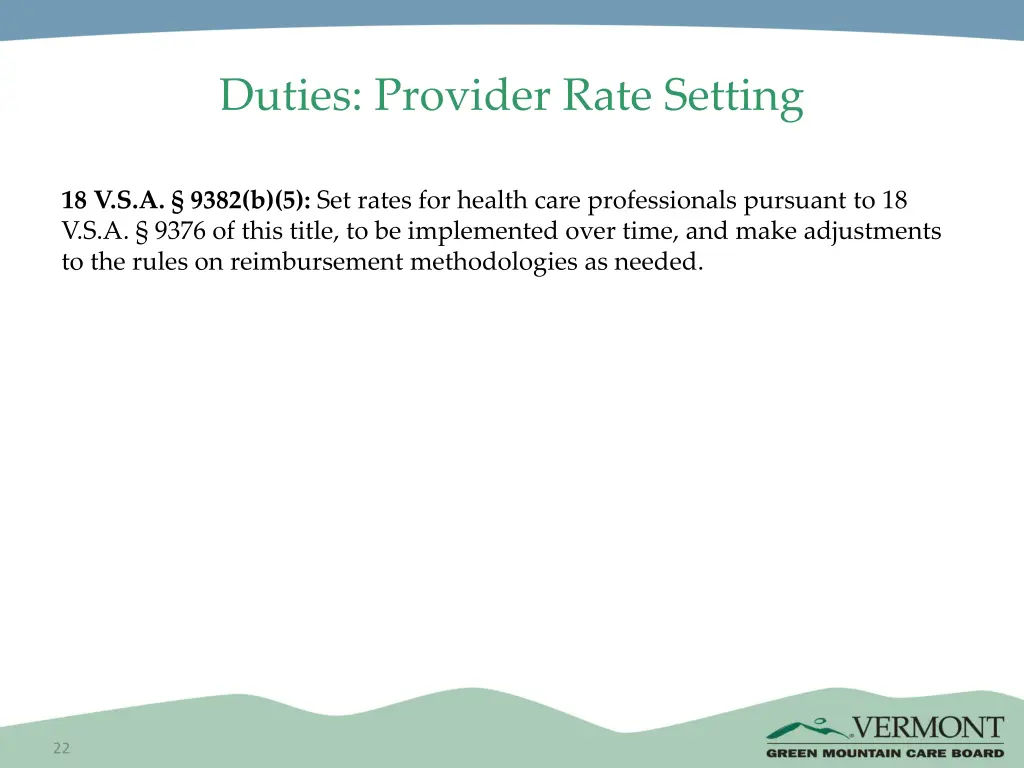 Duties: Provider Rate Setting

18 V.S.A. § 9382(b)(5): Set rates for health care professionals pursuant to 18 V.S.A. § 9376 of this title, to be implemented over time, and make adjustments to the rules on reimbursement methodologies as needed.

22

VERMONT
GREEN MOUNTAIN CARE BOARD